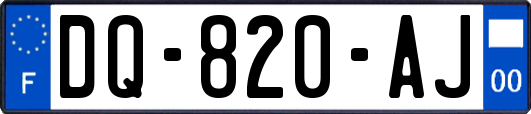 F

DQ-820-AJ

00